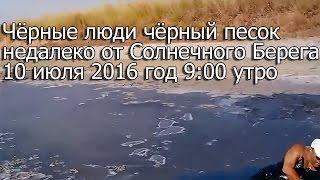 Чёрные люди чёрный песок
недалеко от Солнечного Берега
10 июля 2016 год 9:00 утро